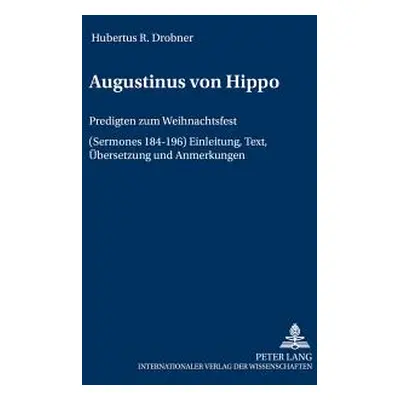 Hubertus R. Drobner

Augustinus von Hippo

Predigten zum Weihnachtsfest

(Sermones 184-196) Einleitung, Text, Übersetzung und Anmerkungen

PETER LANG
INTERNATIONALER VERLAG DER WISSENSCHAFTEN